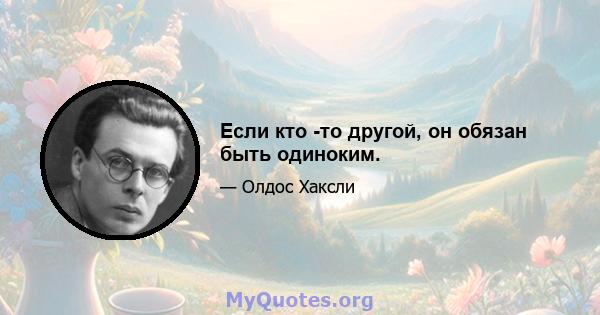 Если кто -то другой, он обязан быть одиноким.

— Олдос Хаксли

MyQuotes.org